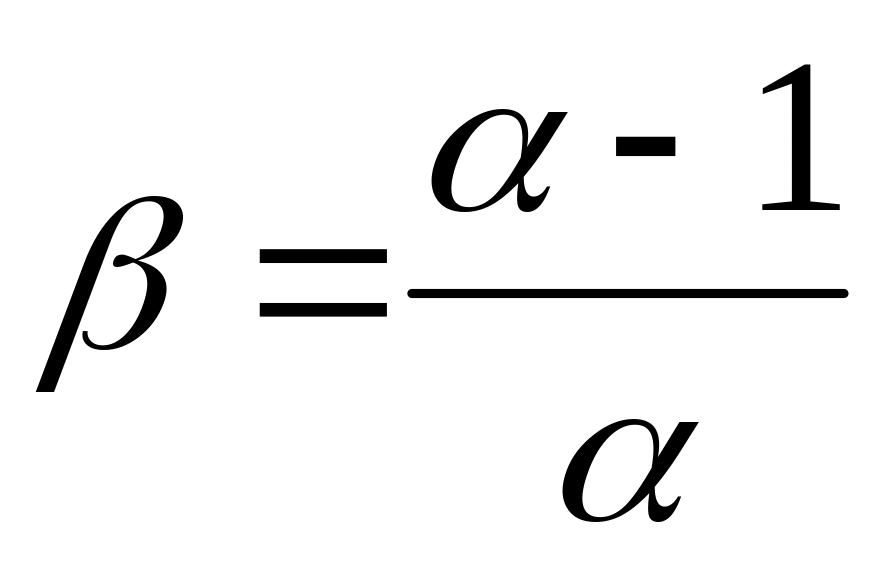 $\beta = \frac{\alpha - 1}{\alpha}$